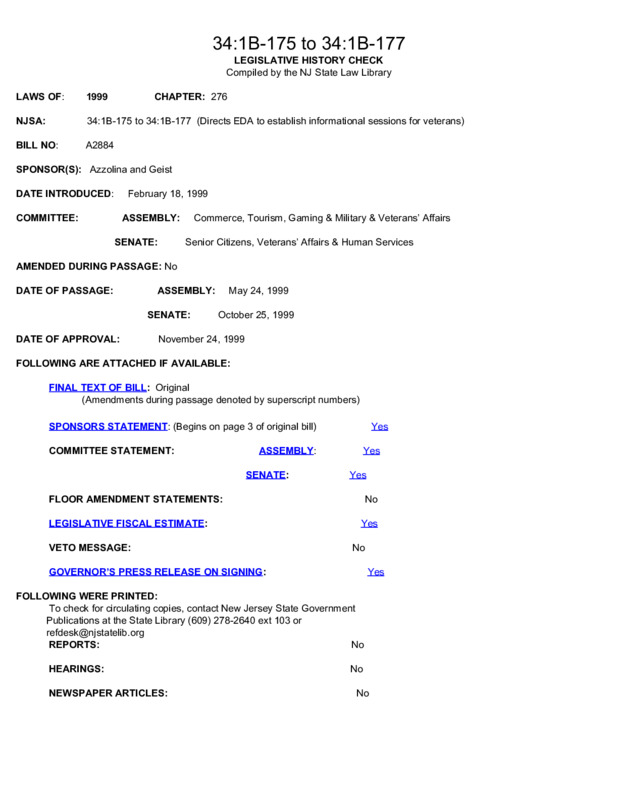 34:1B-175 to 34:1B-177
LEGISLATIVE HISTORY CHECK
Compiled by the NJ State Law Library

LAWS OF: 1999 CHAPTER: 276

NJSA: 34:1B-175 to 34:1B-177 (Directs EDA to establish informational sessions for veterans)

BILL NO: A2884

SPONSOR(S): Azzolina and Geist

DATE INTRODUCED: February 18, 1999

COMMITTEE: ASSEMBLY: Commerce, Tourism, Gaming & Military & Veterans' Affairs

SENATE: Senior Citizens, Veterans' Affairs & Human Services

AMENDED DURING PASSAGE: No

DATE OF PASSAGE: ASSEMBLY: May 24, 1999

SENATE: October 25, 1999

DATE OF APPROVAL: November 24, 1999

FOLLOWING ARE ATTACHED IF AVAILABLE:

FINAL TEXT OF BILL: Original
(Amendments during passage denoted by superscript numbers)

SPONSORS STATEMENT: (Begins on page 3 of original bill) Yes

COMMITTEE STATEMENT: ASSEMBLY: Yes

SENATE: Yes

FLOOR AMENDMENT STATEMENTS: No

LEGISLATIVE FISCAL ESTIMATE: Yes

VETO MESSAGE: No

GOVERNOR'S PRESS RELEASE ON SIGNING: Yes

FOLLOWING WERE PRINTED:
To check for circulating copies, contact New Jersey State Government Publications at the State Library (609) 278-2640 ext 103 or refdesk@njstatelib.org

REPORTS: No

HEARINGS: No

NEWSPAPER ARTICLES: No